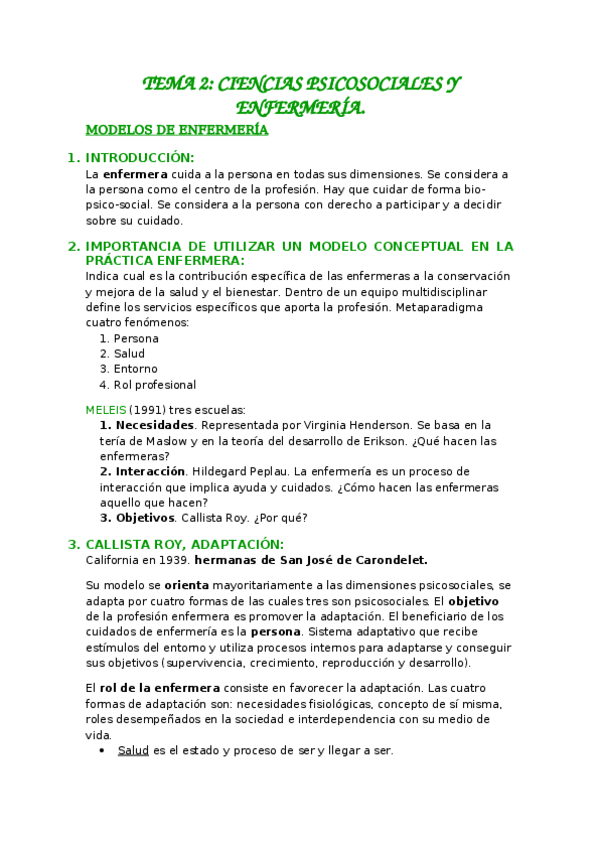 TEMA 2: CIENCIAS PSICOSOCIALES Y ENFERMERÍA.

MODELOS DE ENFERMERÍA

1. INTRODUCCIÓN:
La enfermera cuida a la persona en todas sus dimensiones. Se considera a la persona como el centro de la profesión. Hay que cuidar de forma bio-psico-social. Se considera a la persona con derecho a participar y a decidir sobre su cuidado.

2. IMPORTANCIA DE UTILIZAR UN MODELO CONCEPTUAL EN LA PRÁCTICA ENFERMERA:
Indica cual es la contribución específica de las enfermeras a la conservación y mejora de la salud y el bienestar. Dentro de un equipo multidisciplinar define los servicios específicos que aporta la profesión. Metaparadigma cuatro fenómenos:
1. Persona
2. Salud
3. Entorno
4. Rol profesional

MELEIS (1991) tres escuelas:
1. Necesidades. Representada por Virginia Henderson. Se basa en la tería de Maslow y en la teoría del desarrollo de Erikson. ¿Qué hacen las enfermeras?
2. Interacción. Hildegard Peplau. La enfermería es un proceso de interacción que implica ayuda y cuidados. ¿Cómo hacen las enfermeras aquello que hacen?
3. Objetivos. Callista Roy. ¿Por qué?

3. CALLISTA ROY, ADAPTACIÓN:
California en 1939. hermanas de San José de Carondelet.

Su modelo se orienta mayoritariamente a las dimensiones psicosociales, se adapta por cuatro formas de las cuales tres son psicosociales. El objetivo de la profesión enfermera es promover la adaptación. El beneficiario de los cuidados de enfermería es la persona. Sistema adaptativo que recibe estímulos del entorno y utiliza procesos internos para adaptarse y conseguir sus objetivos (supervivencia, crecimiento, reproducción y desarrollo).

El rol de la enfermera consiste en favorecer la adaptación. Las cuatro formas de adaptación son: necesidades fisiológicas, concepto de sí misma, roles desempeñados en la sociedad e interdependencia con su medio de vida.
• Salud es el estado y proceso de ser y llegar a ser.